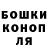 БОШКИ
КОНОП
ЛЯ